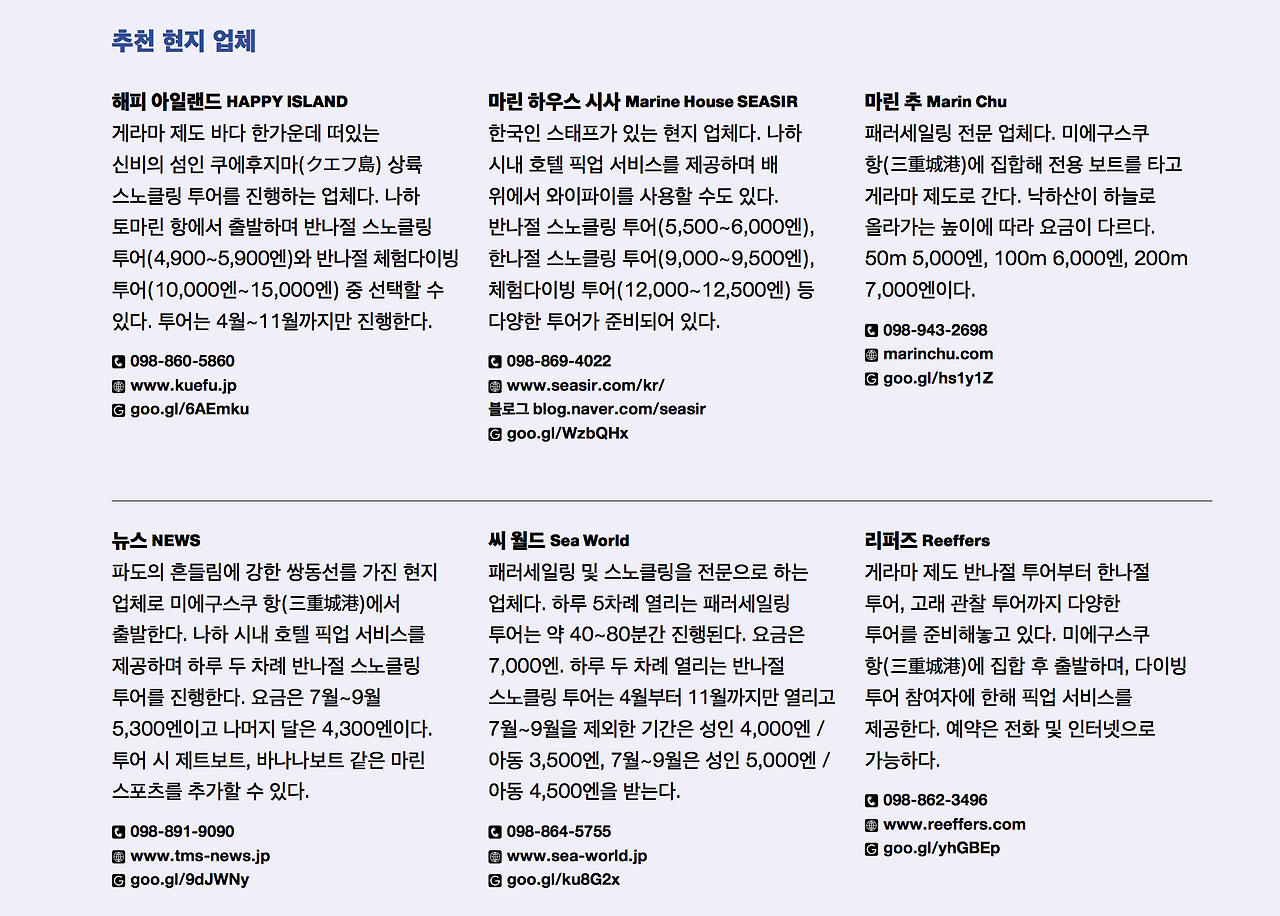 추천 현지 업체

해피 아일랜드 HAPPY ISLAND

게라마 제도 바다 한가운데 떠있는 신비의 섬인 쿠에후지마(クエフ島) 상륙 스노클링 투어를 진행하는 업체다. 나하 토마린 항에서 출발하며 반나절 스노클링 투어(4,900~5,900엔)와 반나절 체험다이빙 투어(10,000엔~15,000엔) 중 선택할 수 있다. 투어는 4월~11월까지만 진행한다.

098-860-5860
www.kuefu.jp
goo.gl/6AEmku

마린 하우스 시사 Marine House SEASIR

한국인 스태프가 있는 현지 업체다. 나하 시내 호텔 픽업 서비스를 제공하며 배 위에서 와이파이를 사용할 수도 있다. 반나절 스노클링 투어(5,500~6,000엔), 한나절 스노클링 투어(9,000~9,500엔), 체험다이빙 투어(12,000~12,500엔) 등 다양한 투어가 준비되어 있다.

098-869-4022
www.seasir.com/kr/
블로그 blog.naver.com/seasir
goo.gl/WzbQHx

마린 추 Marin Chu

패러세일링 전문 업체다. 미에구스쿠 항(三重城港)에 집합해 전용 보트를 타고 게라마 제도로 간다. 낙하산이 하늘로 올라가는 높이에 따라 요금이 다르다. 50m 5,000엔, 100m 6,000엔, 200m 7,000엔이다.

098-943-2698
marinchu.com
goo.gl/hs1y1Z

뉴스 NEWS

파도의 흔들림에 강한 쌍동선를 가진 현지 업체로 미에구스쿠 항(三重城港)에서 출발한다. 나하 시내 호텔 픽업 서비스를 제공하며 하루 두 차례 반나절 스노클링 투어를 진행한다. 요금은 7월~9월 5,300엔이고 나머지 달은 4,300엔이다. 투어 시 제트보트, 바나나보트 같은 마린 스포츠를 추가할 수 있다.

098-891-9090
www.tms-news.jp
goo.gl/9dJWNy

씨 월드 Sea World

패러세일링 및 스노클링을 전문으로 하는 업체다. 하루 5차례 열리는 패러세일링 투어는 약 40~80분간 진행된다. 요금은 7,000엔. 하루 두 차례 열리는 반나절 스노클링 투어는 4월부터 11월까지만 열리고 7월~9월을 제외한 기간은 성인 4,000엔 / 아동 3,500엔, 7월~9월은 성인 5,000엔 / 아동 4,500엔을 받는다.

098-864-5755
www.sea-world.jp
goo.gl/ku8G2x

리퍼즈 Reeffers

게라마 제도 반나절 투어부터 한나절 투어, 고래 관찰 투어까지 다양한 투어를 준비해놓고 있다. 미에구스쿠 항(三重城港)에 집합 후 출발하며, 다이빙 투어 참여자에 한해 픽업 서비스를 제공한다. 예약은 전화 및 인터넷으로 가능하다.

098-862-3496
www.reeffers.com
goo.gl/yhGBEp